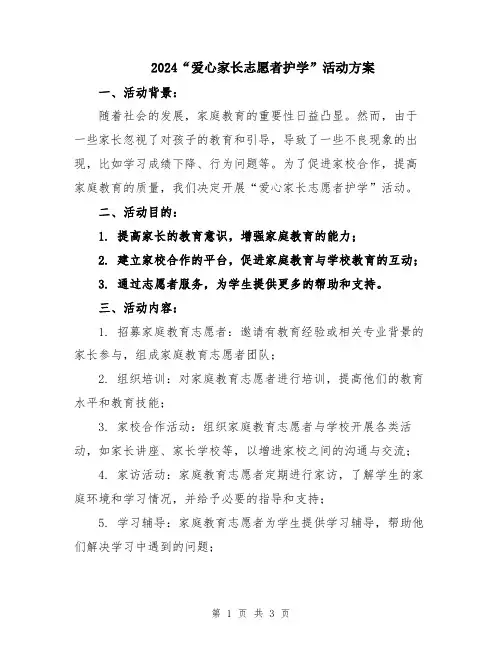 2024“爱心家长志愿者护学”活动方案

一、活动背景：

随着社会的发展，家庭教育的重要性日益凸显。然而，由于一些家长忽视了对孩子的教育和引导，导致了一些不良现象的出现，比如学习成绩下降、行为问题等。为了促进家校合作，提高家庭教育的质量，我们决定开展“爱心家长志愿者护学”活动。

二、活动目的：

1. 提高家长的教育意识，增强家庭教育的能力；

2. 建立家校合作的平台，促进家庭教育与学校教育的互动；

3. 通过志愿者服务，为学生提供更多的帮助和支持。

三、活动内容：

1. 招募家庭教育志愿者：邀请有教育经验或相关专业背景的家长参与，组成家庭教育志愿者团队；

2. 组织培训：对家庭教育志愿者进行培训，提高他们的教育水平和教育技能；

3. 家校合作活动：组织家庭教育志愿者与学校开展各类活动，如家长讲座、家长学校等，以增进家校之间的沟通与交流；

4. 家访活动：家庭教育志愿者定期进行家访，了解学生的家庭环境和学习情况，并给予必要的指导和支持；

5. 学习辅导：家庭教育志愿者为学生提供学习辅导，帮助他们解决学习中遇到的问题；

第 1 页 共 3 页